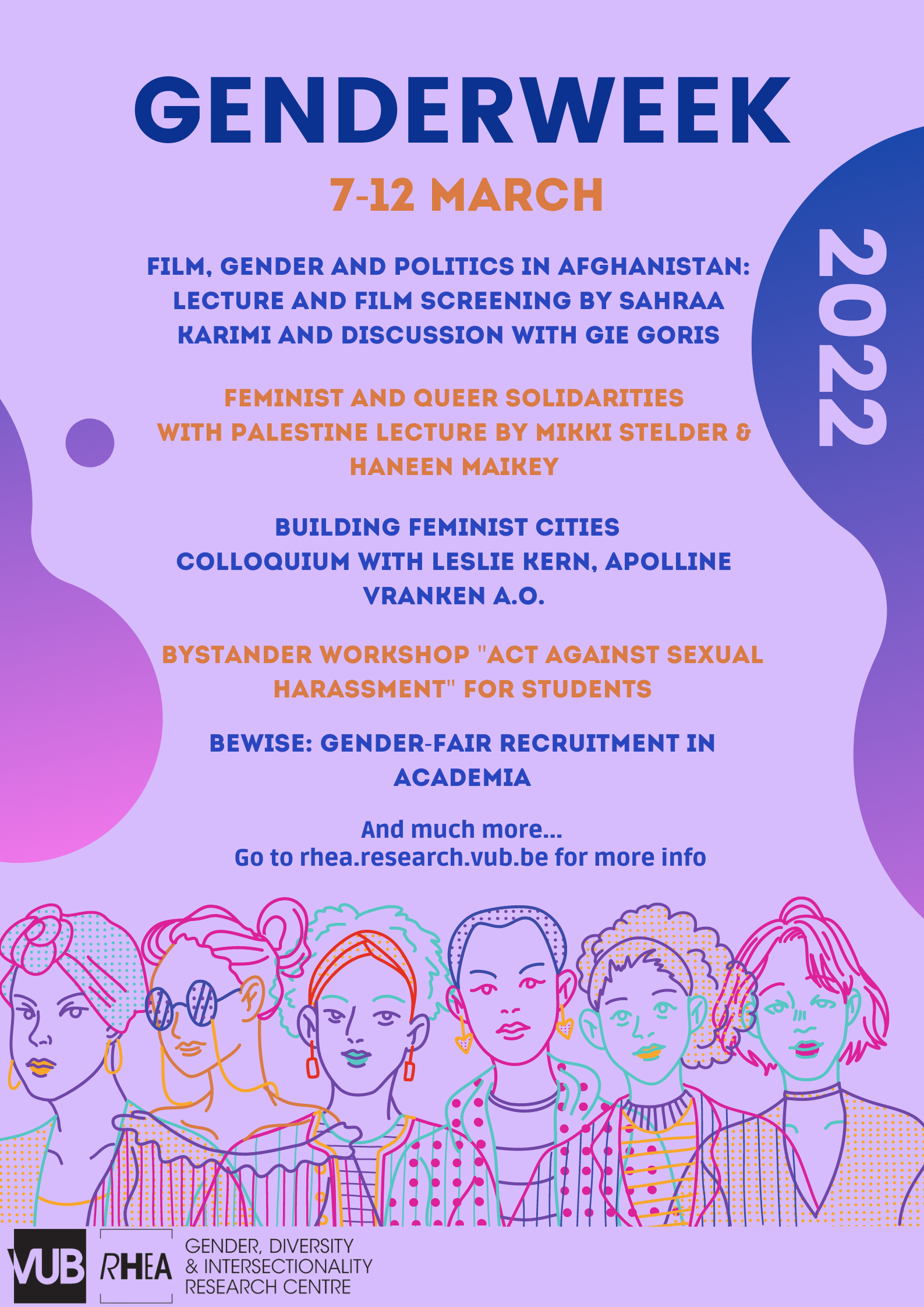 GENDERWEEK

7-12 MARCH

2022

FILM, GENDER AND POLITICS IN AFGHANISTAN: LECTURE AND FILM SCREENING BY SAHRAA KARIMI AND DISCUSSION WITH GIE GORIS

FEMINIST AND QUEER SOLIDARITIES WITH PALESTINE LECTURE BY MIKKI STELDER & HANEEN MAIKEY

BUILDING FEMINIST CITIES COLLOQUIUM WITH LESLIE KERN, APOLLINE VRANKEN A.O.

BYSTANDER WORKSHOP "ACT AGAINST SEXUAL HARASSMENT" FOR STUDENTS

BEWISE: GENDER-FAIR RECRUITMENT IN ACADEMIA

And much more...
Go to rhea.research.vub.be for more info

VUB RHEA GENDER, DIVERSITY & INTERSECTIONALITY RESEARCH CENTRE